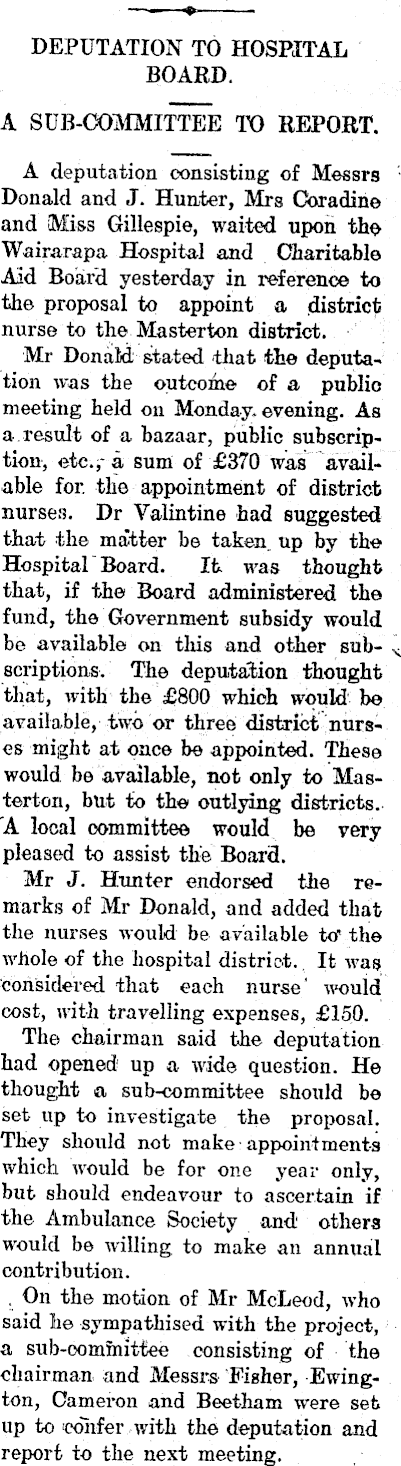 DEPUTATION TO HOSPITAL BOARD.

A SUB-COMMITTEE TO REPORT.

A deputation consisting of Messrs Donald and J. Hunter, Mrs Coradine and Miss Gillespie, waited upon the Wairarapa Hospital and Charitable Aid Board yesterday in reference to the proposal to appoint a district nurse to the Masterton district.

Mr Donald stated that the deputation was the outcome of a public meeting held on Monday evening. As a result of a bazaar, public subscription, etc., a sum of £370 was available for the appointment of district nurses. Dr Valintine had suggested that the matter be taken up by the Hospital Board. It was thought that, if the Board administered the fund, the Government subsidy would be available on this and other subscriptions. The deputation thought that, with the £800 which would be available, two or three district nurses might at once be appointed. These would be available, not only to Masterton, but to the outlying districts. A local committee would be very pleased to assist the Board.

Mr J. Hunter endorsed the remarks of Mr Donald, and added that the nurses would be available to the whole of the hospital district. It was considered that each nurse would cost, with travelling expenses, £150.

The chairman said the deputation had opened up a wide question. He thought a sub-committee should be set up to investigate the proposal. They should not make appointments which would be for one year only, but should endeavour to ascertain if the Ambulance Society and others would be willing to make an annual contribution.

On the motion of Mr McLeod, who said he sympathised with the project, a sub-committee consisting of the chairman and Messrs Fisher, Ewington, Cameron and Beetham were set up to confer with the deputation and report to the next meeting.